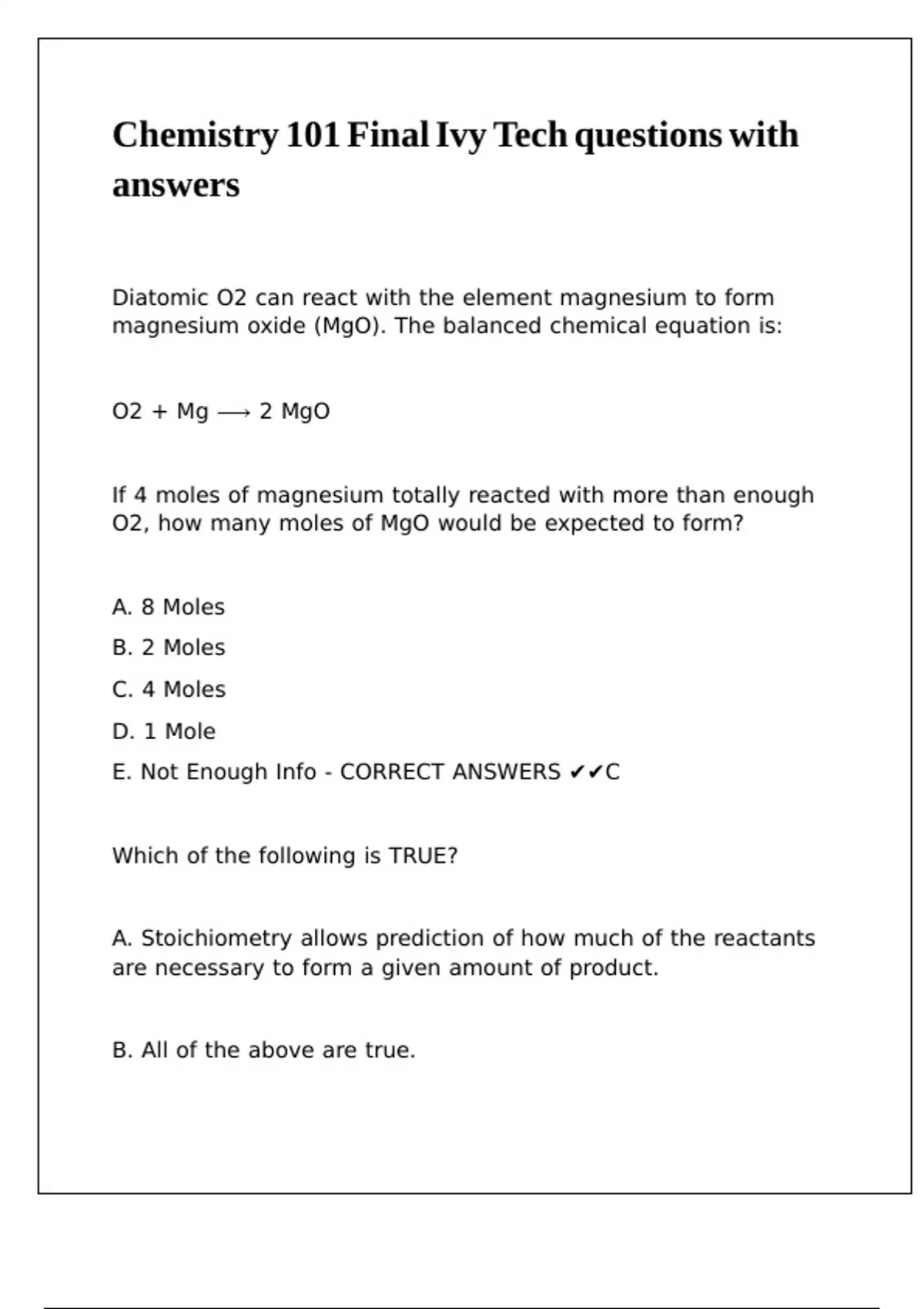 Chemistry 101 Final Ivy Tech questions with answers

Diatomic O2 can react with the element magnesium to form magnesium oxide (MgO). The balanced chemical equation is:

O2 + Mg ⟶ 2 MgO

If 4 moles of magnesium totally reacted with more than enough O2, how many moles of MgO would be expected to form?

A. 8 Moles

B. 2 Moles

C. 4 Moles

D. 1 Mole

E. Not Enough Info - CORRECT ANSWERS ✔✔C

Which of the following is TRUE?

A. Stoichiometry allows prediction of how much of the reactants are necessary to form a given amount of product.

B. All of the above are true.